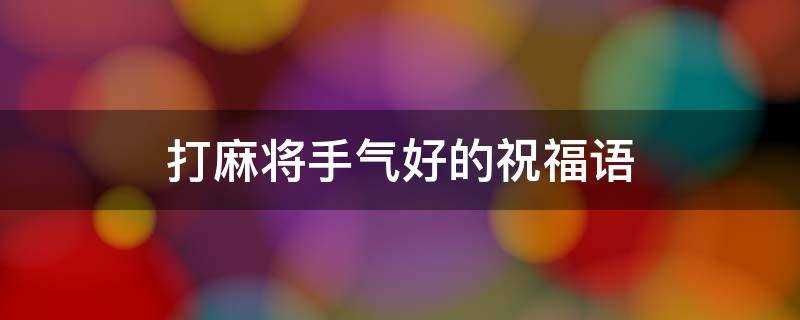 打麻将手气好的祝福语